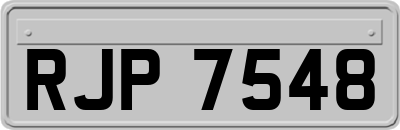 RJP 7548